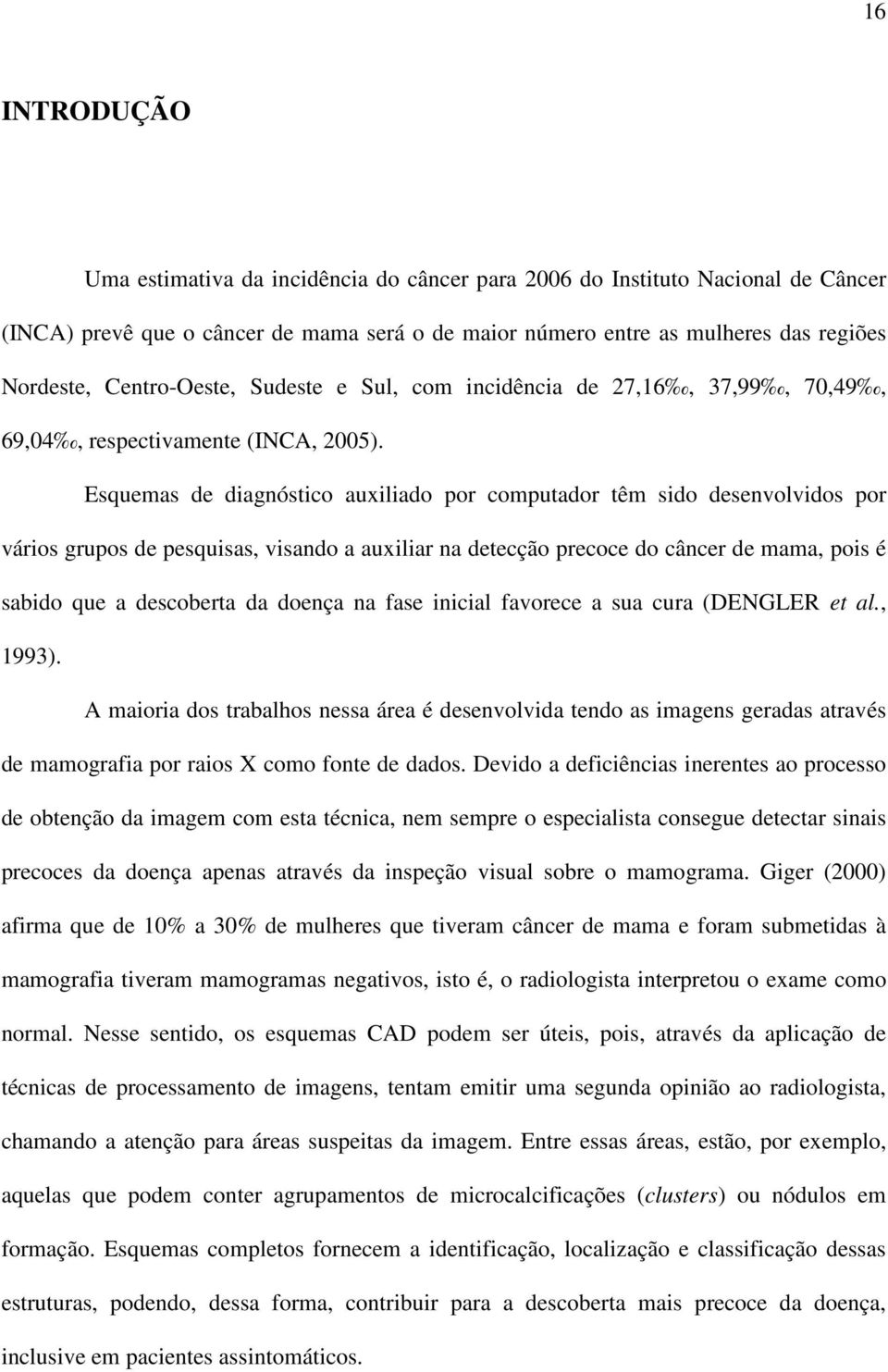 16

INTRODUÇÃO

Uma estimativa da incidência do câncer para 2006 do Instituto Nacional de Câncer (INCA) prevê que o câncer de mama será o de maior número entre as mulheres das regiões Nordeste, Centro-Oeste, Sudeste e Sul, com incidência de 27,16‰, 37,99‰, 70,49‰, 69,04‰, respectivamente (INCA, 2005).

Esquemas de diagnóstico auxiliado por computador têm sido desenvolvidos por vários grupos de pesquisas, visando a auxiliar na detecção precoce do câncer de mama, pois é sabido que a descoberta da doença na fase inicial favorece a sua cura (DENGLER et al., 1993).

A maioria dos trabalhos nessa área é desenvolvida tendo as imagens geradas através de mamografia por raios X como fonte de dados. Devido a deficiências inerentes ao processo de obtenção da imagem com esta técnica, nem sempre o especialista consegue detectar sinais precoces da doença apenas através da inspeção visual sobre o mamograma. Giger (2000) afirma que de 10% a 30% de mulheres que tiveram câncer de mama e foram submetidas à mamografia tiveram mamogramas negativos, isto é, o radiologista interpretou o exame como normal. Nesse sentido, os esquemas CAD podem ser úteis, pois, através da aplicação de técnicas de processamento de imagens, tentam emitir uma segunda opinião ao radiologista, chamando a atenção para áreas suspeitas da imagem. Entre essas áreas, estão, por exemplo, aquelas que podem conter agrupamentos de microcalcificações (clusters) ou nódulos em formação. Esquemas completos fornecem a identificação, localização e classificação dessas estruturas, podendo, dessa forma, contribuir para a descoberta mais precoce da doença, inclusive em pacientes assintomáticos.